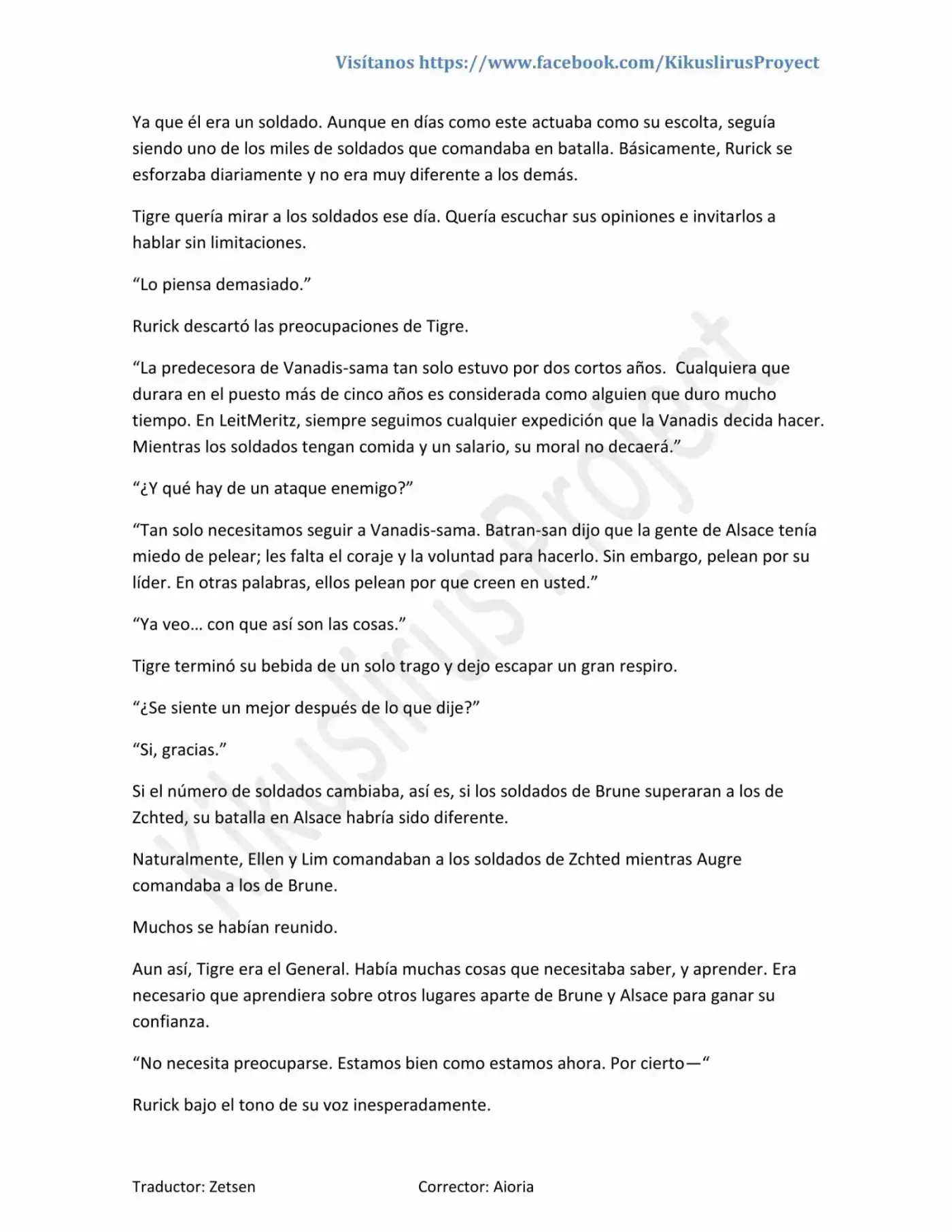 Visítanos https://www.facebook.com/KikuslirusProyect

Ya que él era un soldado. Aunque en días como este actuaba como su escolta, seguía siendo uno de los miles de soldados que comandaba en batalla. Básicamente, Rurick se esforzaba diariamente y no era muy diferente a los demás.

Tigre quería mirar a los soldados ese día. Quería escuchar sus opiniones e invitarlos a hablar sin limitaciones.

“Lo piensa demasiado.”

Rurick descartó las preocupaciones de Tigre.

“La predecesora de Vanadis-sama tan solo estuvo por dos cortos años. Cualquiera que durara en el puesto más de cinco años es considerada como alguien que duro mucho tiempo. En LeitMeritz, siempre seguimos cualquier expedición que la Vanadis decida hacer. Mientras los soldados tengan comida y un salario, su moral no decaerá.”

“¿Y qué hay de un ataque enemigo?”

“Tan solo necesitamos seguir a Vanadis-sama. Batran-san dijo que la gente de Alsace tenía miedo de pelear; les falta el coraje y la voluntad para hacerlo. Sin embargo, pelean por su líder. En otras palabras, ellos pelean por que creen en usted.”

“Ya veo… con que así son las cosas.”

Tigre terminó su bebida de un solo trago y dejo escapar un gran respiro.

“¿Se siente un mejor después de lo que dije?”

“Si, gracias.”

Si el número de soldados cambiaba, así es, si los soldados de Brune superaran a los de Zchted, su batalla en Alsace habría sido diferente.

Naturalmente, Ellen y Lim comandaban a los soldados de Zchted mientras Augre comandaba a los de Brune.

Muchos se habían reunido.

Aun así, Tigre era el General. Había muchas cosas que necesitaba saber, y aprender. Era necesario que aprendiera sobre otros lugares aparte de Brune y Alsace para ganar su confianza.

“No necesita preocuparse. Estamos bien como estamos ahora. Por cierto—“

Rurick bajo el tono de su voz inesperadamente.

Traductor: Zetsen Corrector: Aioria

Kikuslirus Project